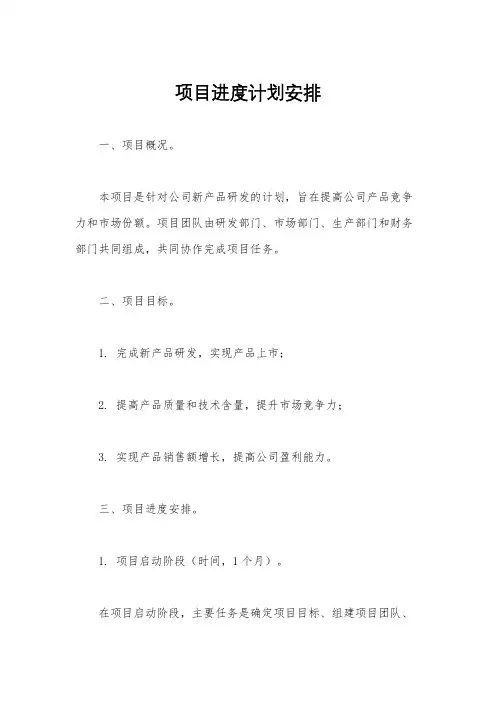 项目进度计划安排

一、项目概况。

本项目是针对公司新产品研发的计划，旨在提高公司产品竞争力和市场份额。项目团队由研发部门、市场部门、生产部门和财务部门共同组成，共同协作完成项目任务。

二、项目目标。

1. 完成新产品研发，实现产品上市；

2. 提高产品质量和技术含量，提升市场竞争力；

3. 实现产品销售额增长，提高公司盈利能力。

三、项目进度安排。

1. 项目启动阶段（时间，1个月）。

在项目启动阶段，主要任务是确定项目目标、组建项目团队、